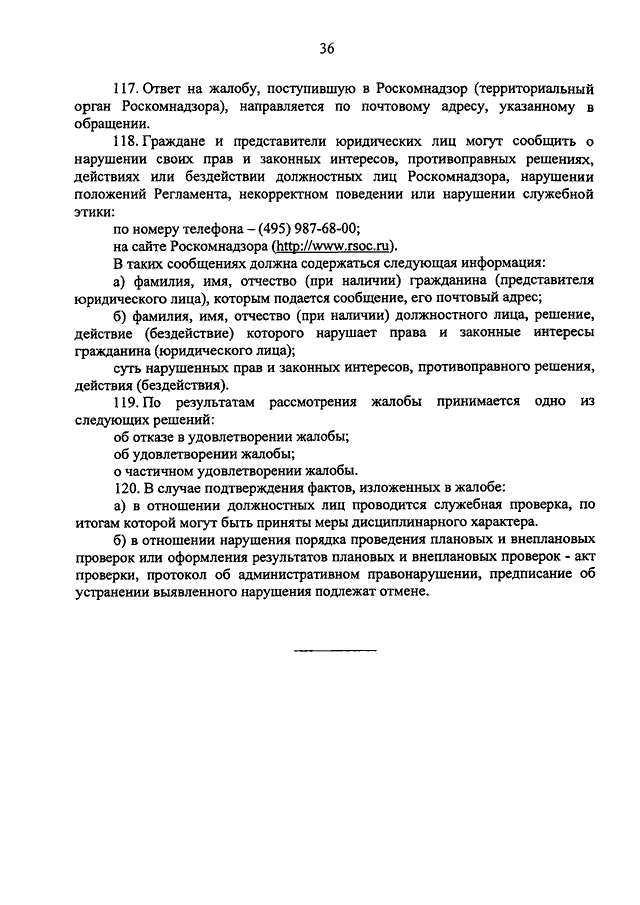 36

117. Ответ на жалобу, поступившую в Роскомнадзор (территориальный орган Роскомнадзора), направляется по почтовому адресу, указанному в обращении.

118. Граждане и представители юридических лиц могут сообщить о нарушении своих прав и законных интересов, противоправных решениях, действиях или бездействии должностных лиц Роскомнадзора, нарушении положений Регламента, некорректном поведении или нарушении служебной этики:

по номеру телефона – (495) 987-68-00;

на сайте Роскомнадзора (http://www.rsoc.ru).

В таких сообщениях должна содержаться следующая информация:

а) фамилия, имя, отчество (при наличии) гражданина (представителя юридического лица), которым подается сообщение, его почтовый адрес;

б) фамилия, имя, отчество (при наличии) должностного лица, решение, действие (бездействие) которого нарушает права и законные интересы гражданина (юридического лица);

суть нарушенных прав и законных интересов, противоправного решения, действия (бездействия).

119. По результатам рассмотрения жалобы принимается одно из следующих решений:

об отказе в удовлетворении жалобы;

об удовлетворении жалобы;

о частичном удовлетворении жалобы.

120. В случае подтверждения фактов, изложенных в жалобе:

а) в отношении должностных лиц проводится служебная проверка, по итогам которой могут быть приняты меры дисциплинарного характера.

б) в отношении нарушения порядка проведения плановых и внеплановых проверок или оформления результатов плановых и внеплановых проверок - акт проверки, протокол об административном правонарушении, предписание об устранении выявленного нарушения подлежат отмене.